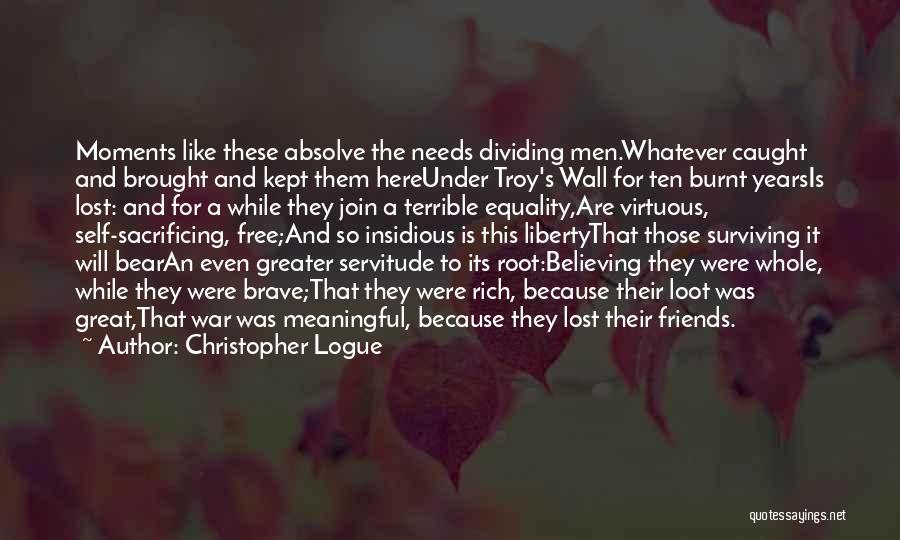 Moments like these absolve the needs dividing men.Whatever caught and brought and kept them hereUnder Troy's Wall for ten burnt yearsIs lost: and for a while they join a terrible equality,Are virtuous, self-sacrificing, free;And so insidious is this libertyThat those surviving it will bearAn even greater servitude to its root:Believing they were whole, while they were brave;That they were rich, because their loot was great,That war was meaningful, because they lost their friends.

~ Author: Christopher Logue

quotessayings.net